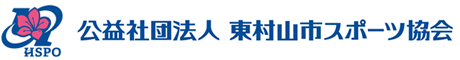 HSPO
公益社団法人 東村山市スポーツ協会